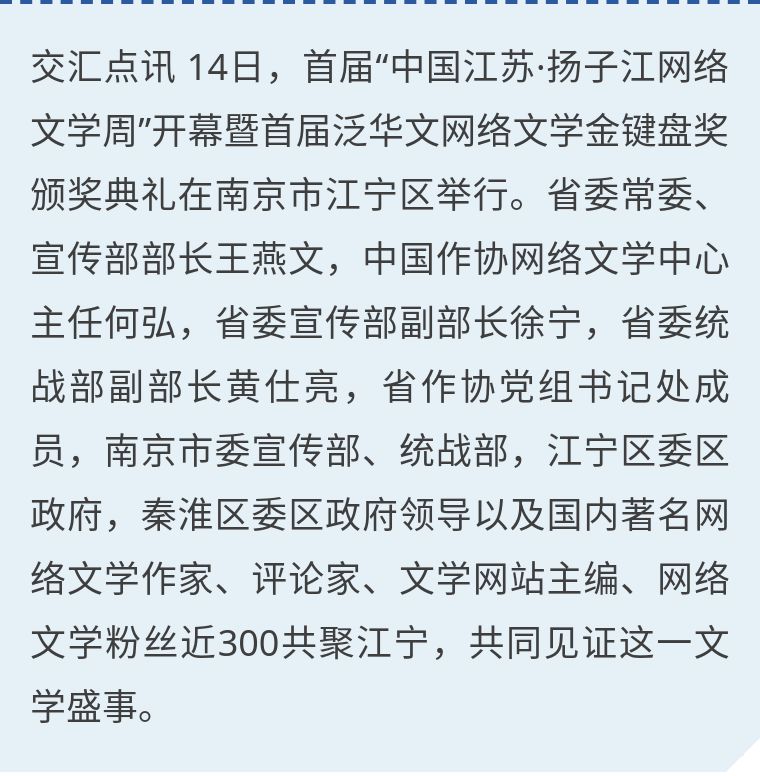 交汇点讯 14日，首届“中国江苏·扬子江网络文学周”开幕暨首届泛华文网络文学金键盘奖颁奖典礼在南京市江宁区举行。省委常委、宣传部部长王燕文，中国作协网络文学中心主任何弘，省委宣传部副部长徐宁，省委统战部副部长黄仕亮，省作协党组书记处成员，南京市委宣传部、统战部，江宁区委区政府，秦淮区委区政府领导以及国内著名网络文学作家、评论家、文学网站主编、网络文学粉丝近300共聚江宁，共同见证这一文学盛事。